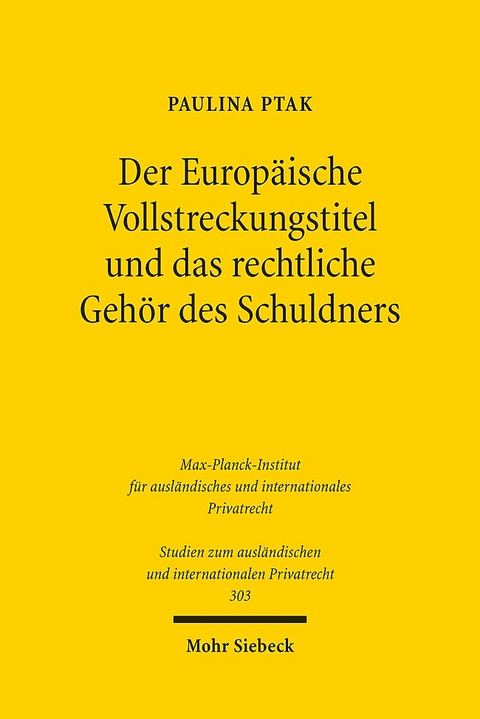 PAULINA PTAK

Der Europäische Vollstreckungstitel und das rechtliche Gehör des Schuldners

Max-Planck-Institut für ausländisches und internationales Privatrecht

Studien zum ausländischen und internationalen Privatrecht 303

Mohr Siebeck